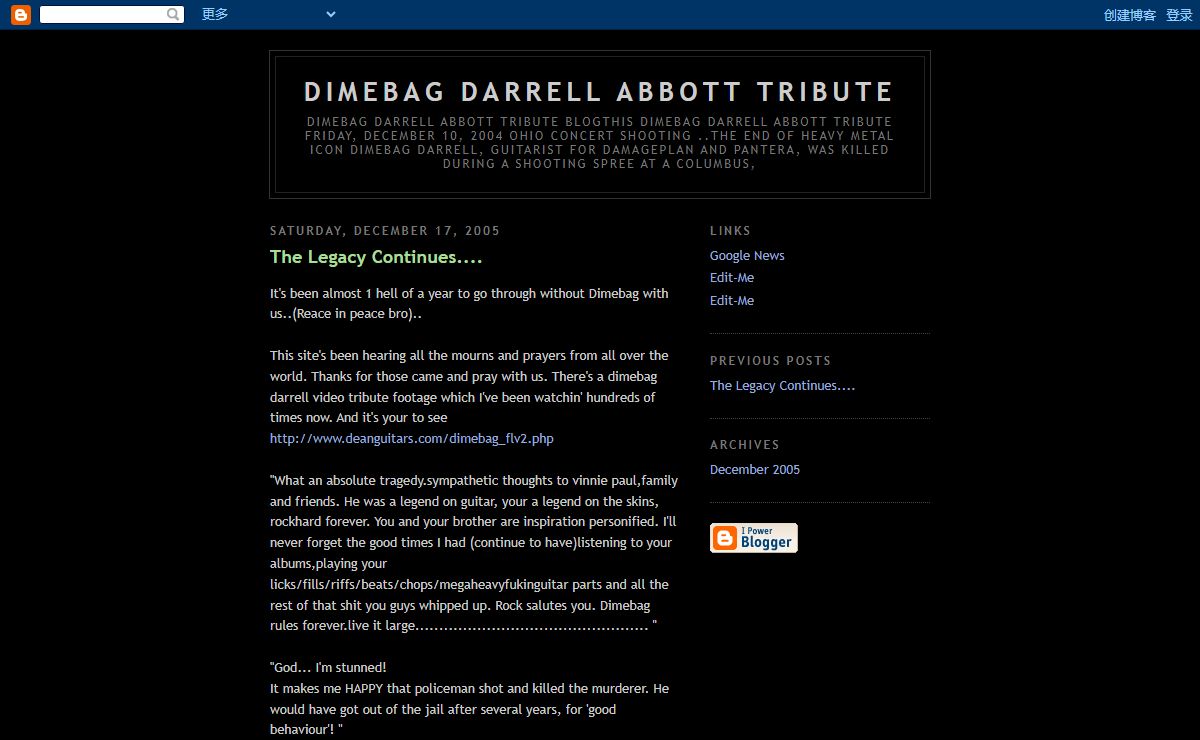 更多

创建博客 登录

DIMEBAG DARRELL ABBOTT TRIBUTE

DIMEBAG DARRELL ABBOTT TRIBUTE BLOGTHIS DIMEBAG DARRELL ABBOTT TRIBUTE FRIDAY, DECEMBER 10, 2004 OHIO CONCERT SHOOTING ..THE END OF HEAVY METAL ICON DIMEBAG DARRELL, GUITARIST FOR DAMAGEPLAN AND PANTERA, WAS KILLED DURING A SHOOTING SPREE AT A COLUMBUS,

SATURDAY, DECEMBER 17, 2005

The Legacy Continues....

It's been almost 1 hell of a year to go through without Dimebag with us..(Reace in peace bro)..

This site's been hearing all the mourns and prayers from all over the world. Thanks for those came and pray with us. There's a dimebag darrell video tribute footage which I've been watchin' hundreds of times now. And it's your to see
http://www.deanguitars.com/dimebag_flv2.php

"What an absolute tragedy.sympathetic thoughts to vinnie paul,family and friends. He was a legend on guitar, your a legend on the skins, rockhard forever. You and your brother are inspiration personified. I'll never forget the good times I had (continue to have)listening to your albums,playing your licks/fills/riffs/beats/chops/megaheavyfukinguitar parts and all the rest of that shit you guys whipped up. Rock salutes you. Dimebag rules forever.live it large................................................ "

"God... I'm stunned!
It makes me HAPPY that policeman shot and killed the murderer. He would have got out of the jail after several years, for 'good behaviour'! "

LINKS

Google News
Edit-Me
Edit-Me

PREVIOUS POSTS

The Legacy Continues....

ARCHIVES

December 2005

I Power Blogger